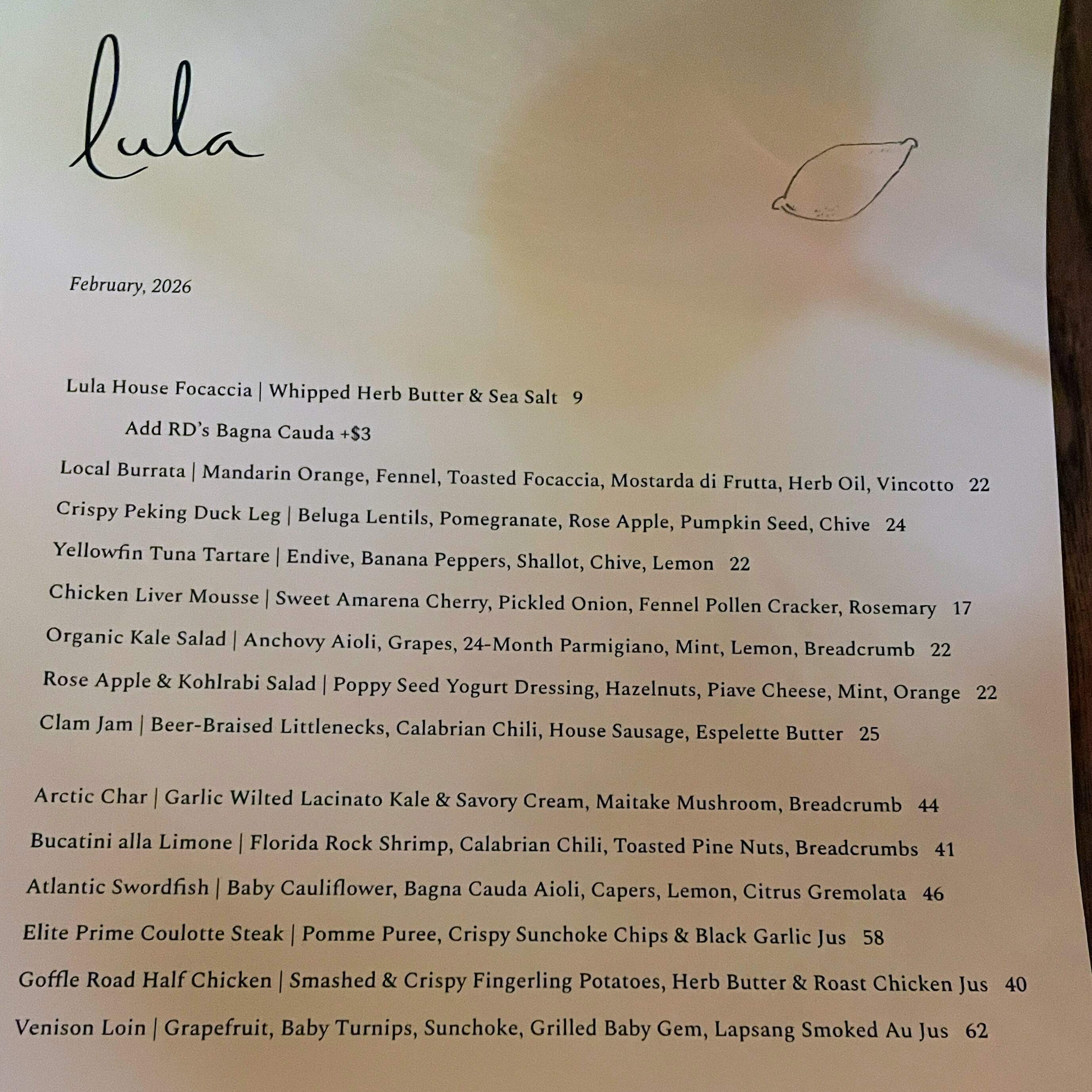 lula

February, 2026

Lula House Focaccia | Whipped Herb Butter & Sea Salt 9

Add RD's Bagna Cauda +$3

Local Burrata | Mandarin Orange, Fennel, Toasted Focaccia, Mostarda di Frutta, Herb Oil, Vincotto 22

Crispy Peking Duck Leg | Beluga Lentils, Pomegranate, Rose Apple, Pumpkin Seed, Chive 24

Yellowfin Tuna Tartare | Endive, Banana Peppers, Shallot, Chive, Lemon 22

Chicken Liver Mousse | Sweet Amarena Cherry, Pickled Onion, Fennel Pollen Cracker, Rosemary 17

Organic Kale Salad | Anchovy Aioli, Grapes, 24-Month Parmigiano, Mint, Lemon, Breadcrumb 22

Rose Apple & Kohlrabi Salad | Poppy Seed Yogurt Dressing, Hazelnuts, Piave Cheese, Mint, Orange 22

Clam Jam | Beer-Braised Littlenecks, Calabrian Chili, House Sausage, Espelette Butter 25

Arctic Char | Garlic Wilted Lacinato Kale & Savory Cream, Maitake Mushroom, Breadcrumb 44

Bucatini alla Limone | Florida Rock Shrimp, Calabrian Chili, Toasted Pine Nuts, Breadcrumbs 41

Atlantic Swordfish | Baby Cauliflower, Bagna Cauda Aioli, Capers, Lemon, Citrus Gremolata 46

Elite Prime Coulotte Steak | Pomme Puree, Crispy Sunchoke Chips & Black Garlic Jus 58

Goffle Road Half Chicken | Smashed & Crispy Fingerling Potatoes, Herb Butter & Roast Chicken Jus 40

Venison Loin | Grapefruit, Baby Turnips, Sunchoke, Grilled Baby Gem, Lapsang Smoked Au Jus 62